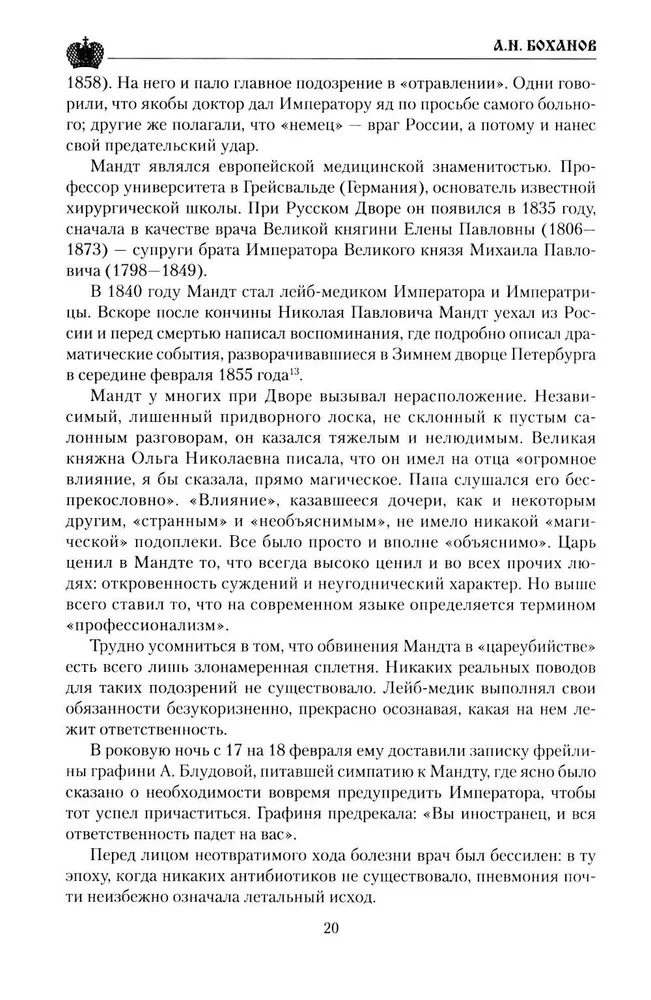 А.Н. БОХАНОВ

1858). На него и пало главное подозрение в «отравлении». Одни говорили, что якобы доктор дал Императору яд по просьбе самого больного; другие же полагали, что «немец» — враг России, а потому и нанес свой предательский удар.

Мандт являлся европейской медицинской знаменитостью. Профессор университета в Грейсвальде (Германия), основатель известной хирургической школы. При Русском Дворе он появился в 1835 году, сначала в качестве врача Великой княгини Елены Павловны (1806—1873) — супруги брата Императора Великого князя Михаила Павловича (1798—1849).

В 1840 году Мандт стал лейб-медиком Императора и Императрицы. Вскоре после кончины Николая Павловича Мандт уехал из России и перед смертью написал воспоминания, где подробно описал драматические события, разворачивавшиеся в Зимнем дворце Петербурга в середине февраля 1855 года$^{13}$.

Мандт у многих при Дворе вызывал нерасположение. Независимый, лишенный придворного лоска, не склонный к пустым салонным разговорам, он казался тяжелым и нелюдимым. Великая княжна Ольга Николаевна писала, что он имел на отца «огромное влияние, я бы сказала, прямо магическое. Папа слушался его беспрекословно». «Влияние», казавшееся дочери, как и некоторым другим, «странным» и «необъяснимым», не имело никакой «магической» подоплеки. Все было просто и вполне «объяснимо». Царь ценил в Мандте то, что всегда высоко ценил и во всех прочих людях: откровенность суждений и неугоднический характер. Но выше всего ставил то, что на современном языке определяется термином «профессионализм».

Трудно усомниться в том, что обвинения Мандта в «цареубийстве» есть всего лишь злонамеренная сплетня. Никаких реальных поводов для таких подозрений не существовало. Лейб-медик выполнял свои обязанности безукоризненно, прекрасно осознавая, какая на нем лежит ответственность.

В роковую ночь с 17 на 18 февраля ему доставили записку фрейлины графини А. Блудовой, питавшей симпатию к Мандту, где ясно было сказано о необходимости вовремя предупредить Императора, чтобы тот успел причаститься. Графиня предрекала: «Вы иностранец, и вся ответственность падет на вас».

Перед лицом неотвратимого хода болезни врач был бессилен: в ту эпоху, когда никаких антибиотиков не существовало, пневмония почти неизбежно означала летальный исход.

20